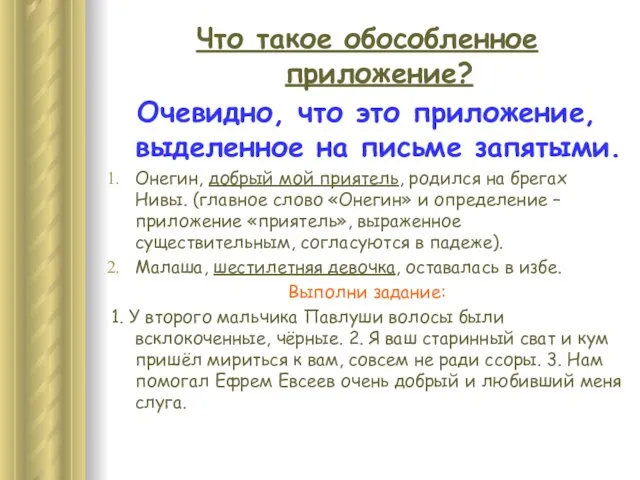 Что такое обособленное приложение?

Очевидно, что это приложение, выделенное на письме запятыми.

1. Онегин, добрый мой приятель, родился на брегах Нивы. (главное слово «Онегин» и определение – приложение «приятель», выраженное существительным, согласуются в падеже).
2. Малаша, шестилетняя девочка, оставалась в избе.

Выполни задание:

1. У второго мальчика Павлуши волосы были всклокоченные, чёрные. 2. Я ваш старинный сват и кум пришёл мириться к вам, совсем не ради ссоры. 3. Нам помогал Ефрем Евсеев очень добрый и любивший меня слуга.